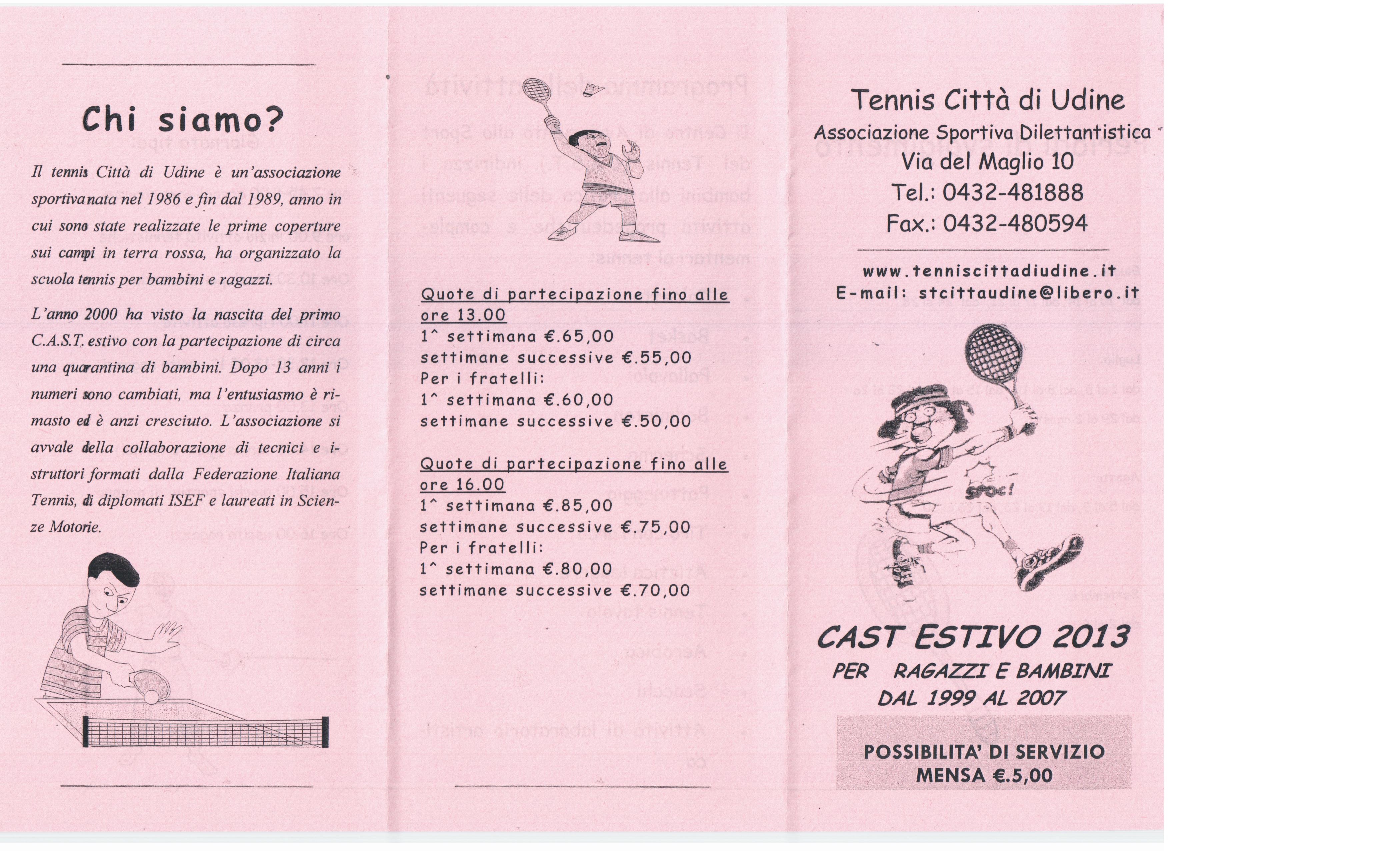 Chi siamo?

Il tennis Città di Udine è un'associazione sportiva nata nel 1986 e fin dal 1989, anno in cui sono state realizzate le prime coperture sui campi in terra rossa, ha organizzato la scuola tennis per bambini e ragazzi.

L'anno 2000 ha visto la nascita del primo C.A.S.T. estivo con la partecipazione di circa una quarantina di bambini. Dopo 13 anni i numeri sono cambiati, ma l'entusiasmo è rimasto ed è anzi cresciuto. L'associazione si avvale della collaborazione di tecnici e istruttori formati dalla Federazione Italiana Tennis, di diplomati ISEF e laureati in Scienze Motorie.

Quote di partecipazione fino alle ore 13.00
1^ settimana €.65,00
settimane successive €.55,00
Per i fratelli:
1^ settimana €.60,00
settimane successive €.50,00

Quote di partecipazione fino alle ore 16.00
1^ settimana €.85,00
settimane successive €.75,00
Per i fratelli:
1^ settimana €.80,00
settimane successive €.70,00

Tennis Città di Udine
Associazione Sportiva Dilettantistica
Via del Maglio 10
Tel.: 0432-481888
Fax.: 0432-480594

www.tenniscittadiudine.it
E-mail: stcittaudine@libero.it

SPOC!

CAST ESTIVO 2013
PER RAGAZZI E BAMBINI
DAL 1999 AL 2007

POSSIBILITA' DI SERVIZIO MENSA €.5,00